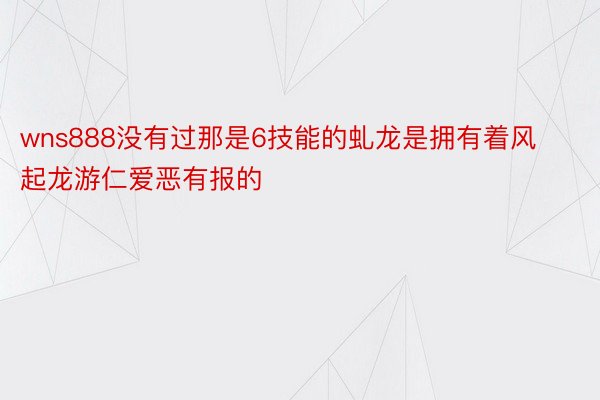 wns888没有过那是6技能的虬龙是拥有着风起龙游仁爱恶有报的